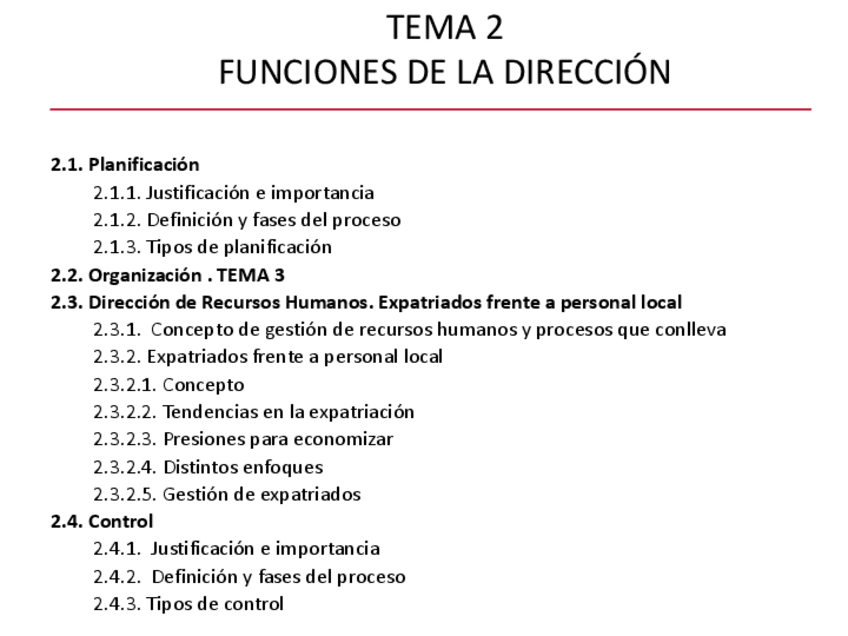 TEMA 2
FUNCIONES DE LA DIRECCIÓN

2.1. Planificación
2.1.1. Justificación e importancia
2.1.2. Definición y fases del proceso
2.1.3. Tipos de planificación
2.2. Organización . TEMA 3
2.3. Dirección de Recursos Humanos. Expatriados frente a personal local
2.3.1. Concepto de gestión de recursos humanos y procesos que conlleva
2.3.2. Expatriados frente a personal local
2.3.2.1. Concepto
2.3.2.2. Tendencias en la expatriación
2.3.2.3. Presiones para economizar
2.3.2.4. Distintos enfoques
2.3.2.5. Gestión de expatriados
2.4. Control
2.4.1. Justificación e importancia
2.4.2. Definición y fases del proceso
2.4.3. Tipos de control